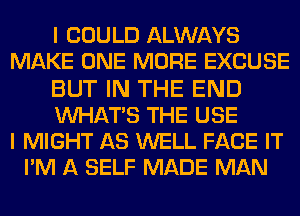 I COULD ALWAYS
MAKE ONE MORE EXCUSE
BUT IN THE END
WHAT'S THE USE
I MIGHT AS WELL FACE IT
I'M A SELF MADE MAN